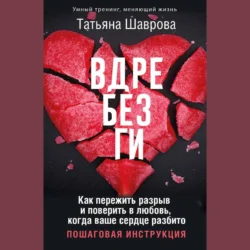 Умный тренинг, меняющий жизнь

Татьяна Шаврова

ВДРЕ
БЕЗ
ГИ

Как пережить разрыв и поверить в любовь, когда ваше сердце разбито

ПОШАГОВАЯ ИНСТРУКЦИЯ